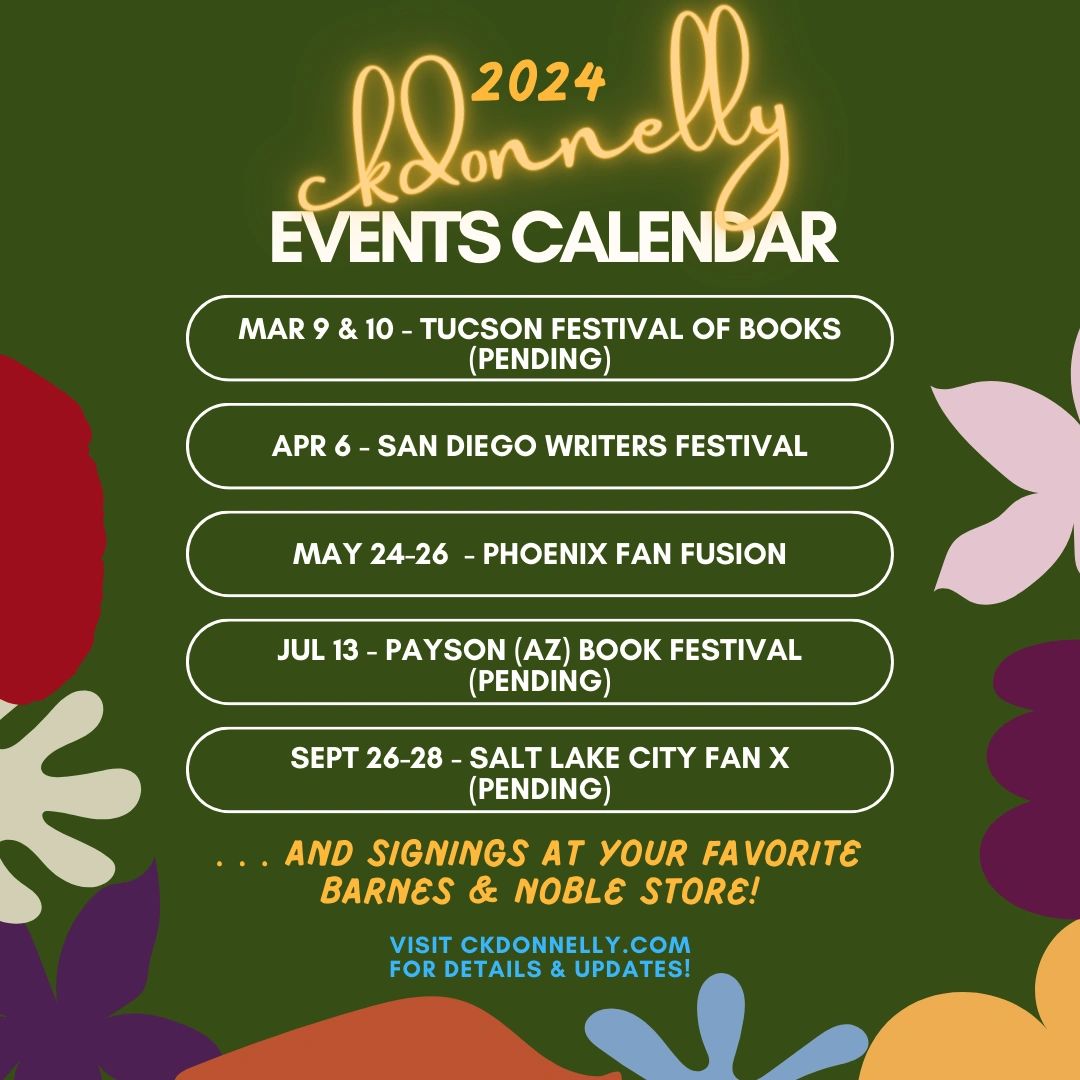 2024
ckdonnelly
EVENTS CALENDAR

MAR 9 & 10 - TUCSON FESTIVAL OF BOOKS (PENDING)

APR 6 - SAN DIEGO WRITERS FESTIVAL

MAY 24-26 - PHOENIX FAN FUSION

JUL 13 - PAYSON (AZ) BOOK FESTIVAL (PENDING)

SEPT 26-28 - SALT LAKE CITY FAN X (PENDING)

. . . AND SIGNINGS AT YOUR FAVORITE BARNES & NOBLE STORE!

VISIT CKDONNELLY.COM
FOR DETAILS & UPDATES!